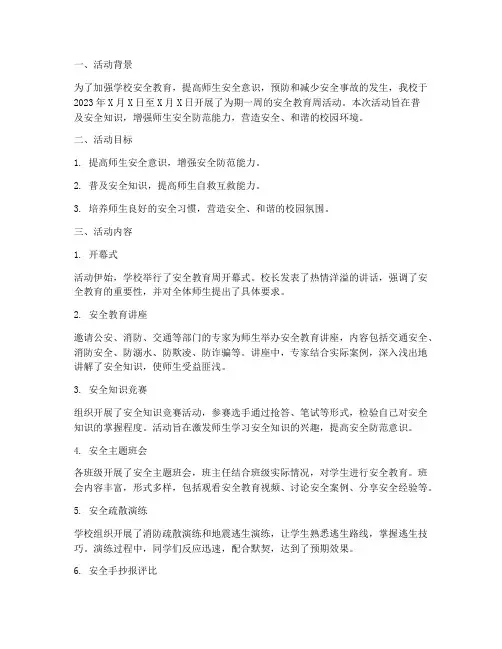 一、活动背景

为了加强学校安全教育，提高师生安全意识，预防和减少安全事故的发生，我校于2023年X月X日至X月X日开展了为期一周的安全教育周活动。本次活动旨在普及安全知识，增强师生安全防范能力，营造安全、和谐的校园环境。

二、活动目标

1. 提高师生安全意识，增强安全防范能力。

2. 普及安全知识，提高师生自救互救能力。

3. 培养师生良好的安全习惯，营造安全、和谐的校园氛围。

三、活动内容

1. 开幕式

活动伊始，学校举行了安全教育周开幕式。校长发表了热情洋溢的讲话，强调了安全教育的重要性，并对全体师生提出了具体要求。

2. 安全教育讲座

邀请公安、消防、交通等部门的专家为师生举办安全教育讲座，内容包括交通安全、消防安全、防溺水、防欺凌、防诈骗等。讲座中，专家结合实际案例，深入浅出地讲解了安全知识，使师生受益匪浅。

3. 安全知识竞赛

组织开展了安全知识竞赛活动，参赛选手通过抢答、笔试等形式，检验自己对安全知识的掌握程度。活动旨在激发师生学习安全知识的兴趣，提高安全防范意识。

4. 安全主题班会

各班级开展了安全主题班会，班主任结合班级实际情况，对学生进行安全教育。班会内容丰富，形式多样，包括观看安全教育视频、讨论安全案例、分享安全经验等。

5. 安全疏散演练

学校组织开展了消防疏散演练和地震逃生演练，让学生熟悉逃生路线，掌握逃生技巧。演练过程中，同学们反应迅速，配合默契，达到了预期效果。

6. 安全手抄报评比